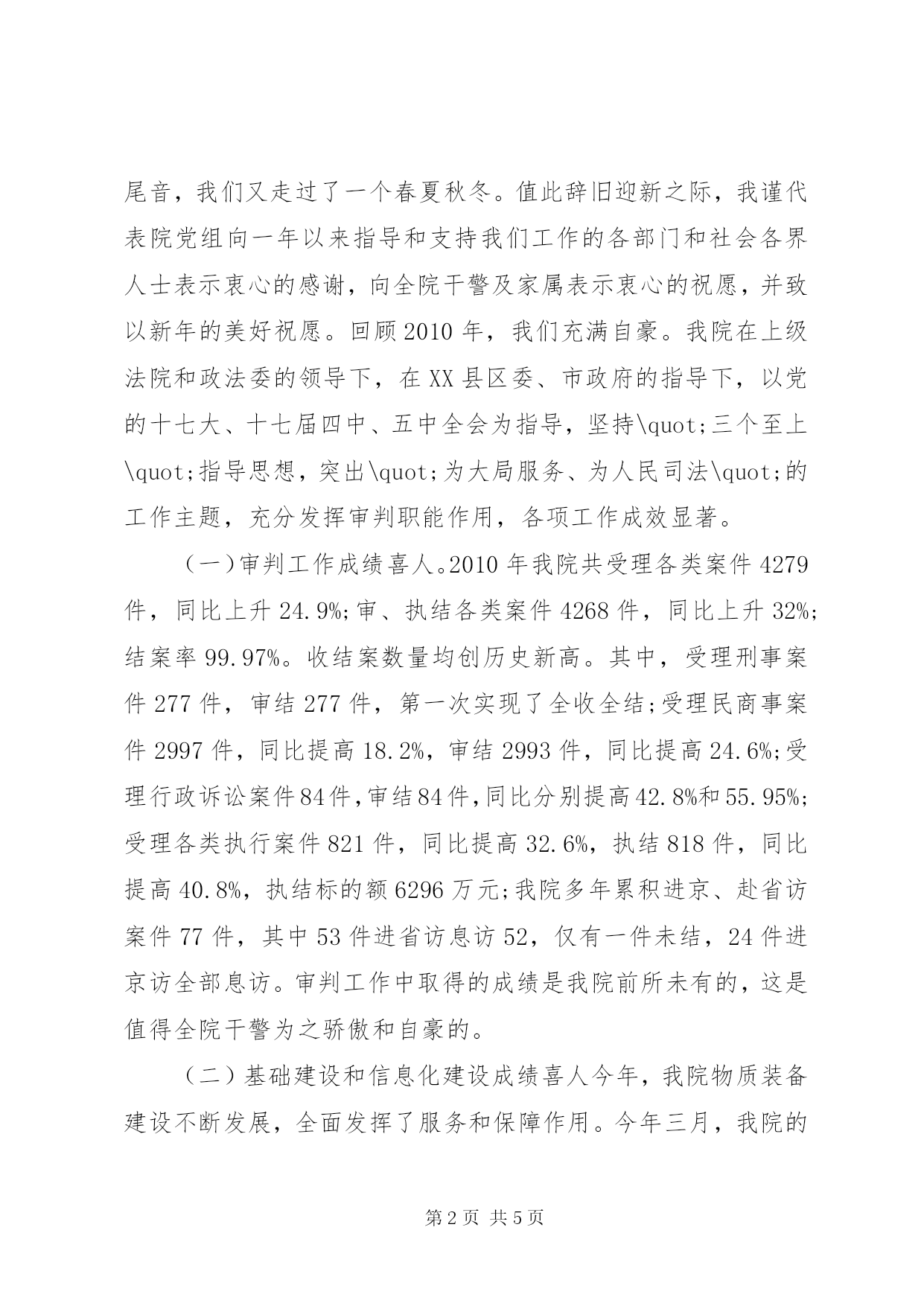 尾音，我们又走过了一个春夏秋冬。值此辞旧迎新之际，我谨代表院党组向一年以来指导和支持我们工作的各部门和社会各界人士表示衷心的感谢，向全院干警及家属表示衷心的祝愿，并致以新年的美好祝愿。回顾2010年，我们充满自豪。我院在上级法院和政法委的领导下，在XX县区委、市政府的指导下，以党的十七大、十七届四中、五中全会为指导，坚持\quot;三个至上\quot;指导思想，突出\quot;为大局服务、为人民司法\quot;的工作主题，充分发挥审判职能作用，各项工作成效显著。

（一）审判工作成绩喜人。2010年我院共受理各类案件4279件，同比上升24.9%;审、执结各类案件4268件，同比上升32%;结案率99.97%。收结案数量均创历史新高。其中，受理刑事案件277件，审结277件，第一次实现了全收全结;受理民商事案件2997件，同比提高18.2%，审结2993件，同比提高24.6%;受理行政诉讼案件84件，审结84件，同比分别提高42.8%和55.95%;受理各类执行案件821件，同比提高32.6%，执结818件，同比提高40.8%，执结标的额6296万元;我院多年累积进京、赴省访案件77件，其中53件进省访息访52，仅有一件未结，24件进京访全部息访。审判工作中取得的成绩是我院前所未有的，这是值得全院干警为之骄傲和自豪的。

（二）基础建设和信息化建设成绩喜人今年，我院物质装备建设不断发展，全面发挥了服务和保障作用。今年三月，我院的

第2页 共5页